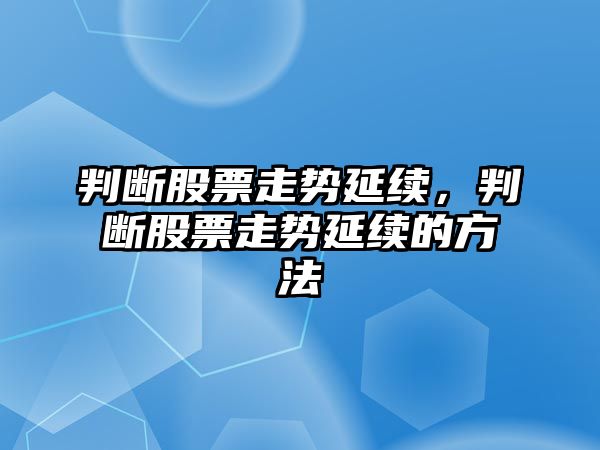 判断股票走势延续，判断股票走势延续的方法